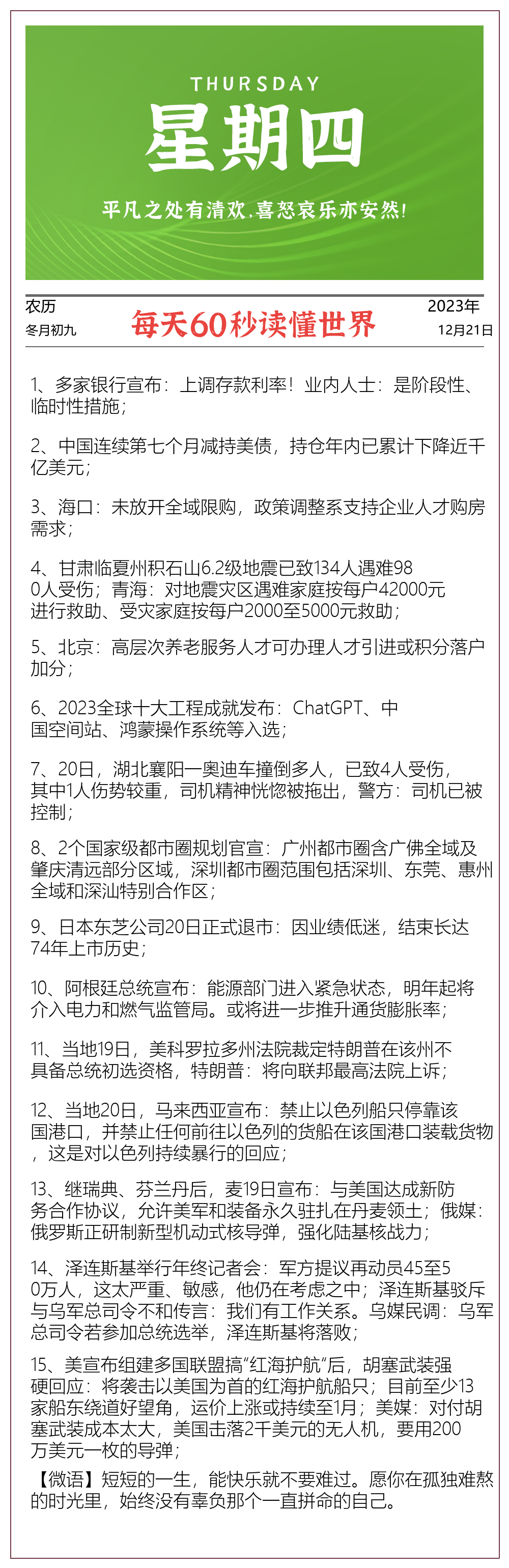 THURSDAY
星期四
平凡之处有清欢.喜怒哀乐亦安然!

农历
冬月初九
每天60秒读懂世界
2023年
12月21日

1、多家银行宣布：上调存款利率！业内人士：是阶段性、临时性措施；

2、中国连续第七个月减持美债，持仓年内已累计下降近千亿美元；

3、海口：未放开全域限购，政策调整系支持企业人才购房需求；

4、甘肃临夏州积石山6.2级地震已致134人遇难980人受伤；青海：对地震灾区遇难家庭按每户42000元进行救助、受灾家庭按每户2000至5000元救助；

5、北京：高层次养老服务人才可办理人才引进或积分落户加分；

6、2023全球十大工程成就发布：ChatGPT、中国空间站、鸿蒙操作系统等入选；

7、20日，湖北襄阳一奥迪车撞倒多人，已致4人受伤，其中1人伤势较重，司机精神恍惚被拖出，警方：司机已被控制；

8、2个国家级都市圈规划官宣：广州都市圈含广佛全域及肇庆清远部分区域，深圳都市圈范围包括深圳、东莞、惠州全域和深汕特别合作区；

9、日本东芝公司20日正式退市：因业绩低迷，结束长达74年上市历史；

10、阿根廷总统宣布：能源部门进入紧急状态，明年起将介入电力和燃气监管局。或将进一步推升通货膨胀率；

11、当地19日，美科罗拉多州法院裁定特朗普在该州不具备总统初选资格，特朗普：将向联邦最高法院上诉；

12、当地20日，马来西亚宣布：禁止以色列船只停靠该国港口，并禁止任何前往以色列的货船在该国港口装载货物，这是对以色列持续暴行的回应；

13、继瑞典、芬兰丹后，麦19日宣布：与美国达成新防务合作协议，允许美军和装备永久驻扎在丹麦领土；俄媒：俄罗斯正研制新型机动式核导弹，强化陆基核战力；

14、泽连斯基举行年终记者会：军方提议再动员45至50万人，这太严重、敏感，他仍在考虑之中；泽连斯基驳斥与乌军总司令不和传言：我们有工作关系。乌媒民调：乌军总司令若参加总统选举，泽连斯基将落败；

15、美宣布组建多国联盟搞“红海护航”后，胡塞武装强硬回应：将袭击以美国为首的红海护航船只；目前至少13家船东绕道好望角，运价上涨或持续至1月；美媒：对付胡塞武装成本太大，美国击落2千美元的无人机，要用200万美元一枚的导弹；

【微语】短短的一生，能快乐就不要难过。愿你在孤独难熬的时光里，始终没有辜负那个一直拼命的自己。